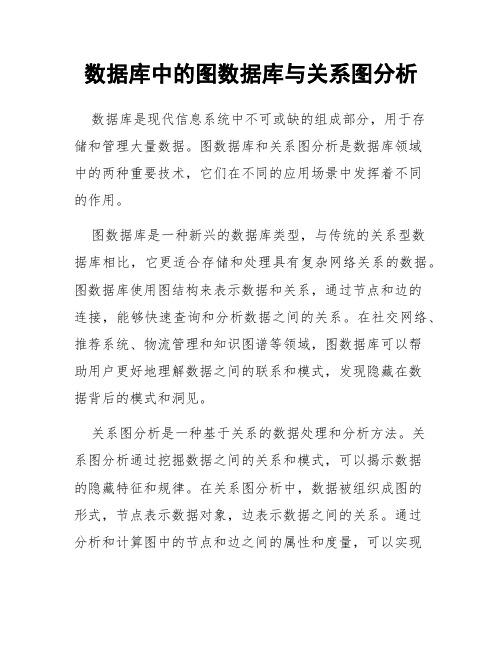 数据库中的图数据库与关系图分析

数据库是现代信息系统中不可或缺的组成部分，用于存储和管理大量数据。图数据库和关系图分析是数据库领域中的两种重要技术，它们在不同的应用场景中发挥着不同的作用。

图数据库是一种新兴的数据库类型，与传统的关系型数据库相比，它更适合存储和处理具有复杂网络关系的数据。图数据库使用图结构来表示数据和关系，通过节点和边的连接，能够快速查询和分析数据之间的关系。在社交网络、推荐系统、物流管理和知识图谱等领域，图数据库可以帮助用户更好地理解数据之间的联系和模式，发现隐藏在数据背后的模式和洞见。

关系图分析是一种基于关系的数据处理和分析方法。关系图分析通过挖掘数据之间的关系和模式，可以揭示数据的隐藏特征和规律。在关系图分析中，数据被组织成图的形式，节点表示数据对象，边表示数据之间的关系。通过分析和计算图中的节点和边之间的属性和度量，可以实现